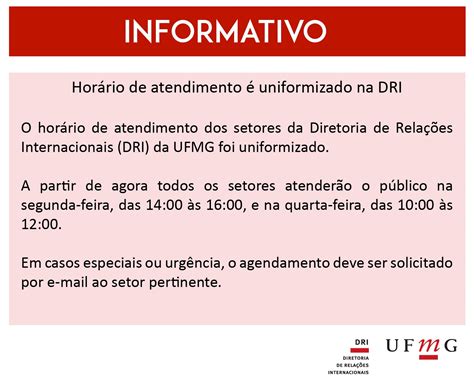 INFORMATIVO

Horário de atendimento é uniformizado na DRI

O horário de atendimento dos setores da Diretoria de Relações Internacionais (DRI) da UFMG foi uniformizado.

A partir de agora todos os setores atenderão o público na segunda-feira, das 14:00 às 16:00, e na quarta-feira, das 10:00 às 12:00.

Em casos especiais ou urgência, o agendamento deve ser solicitado por e-mail ao setor pertinente.

DRI
DIRETORIA DE RELAÇÕES INTERNACIONAIS

UFMG